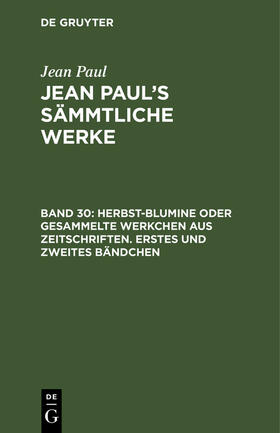 DE GRUYTER

Jean Paul

JEAN PAUL'S SÄMMTLICHE WERKE

BAND 30: HERBST-BLUMINE ODER GESAMMELTE WERKCHEN AUS ZEITSCHRIFTEN. ERSTES UND ZWEITES BÄNDCHEN

DE
G